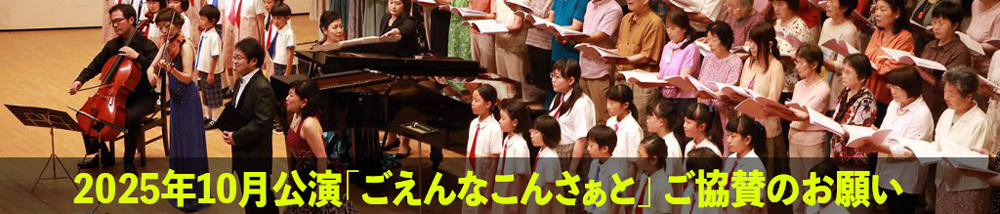 2025年10月公演「ごえんなこんさぁと」ご協賛のお願い